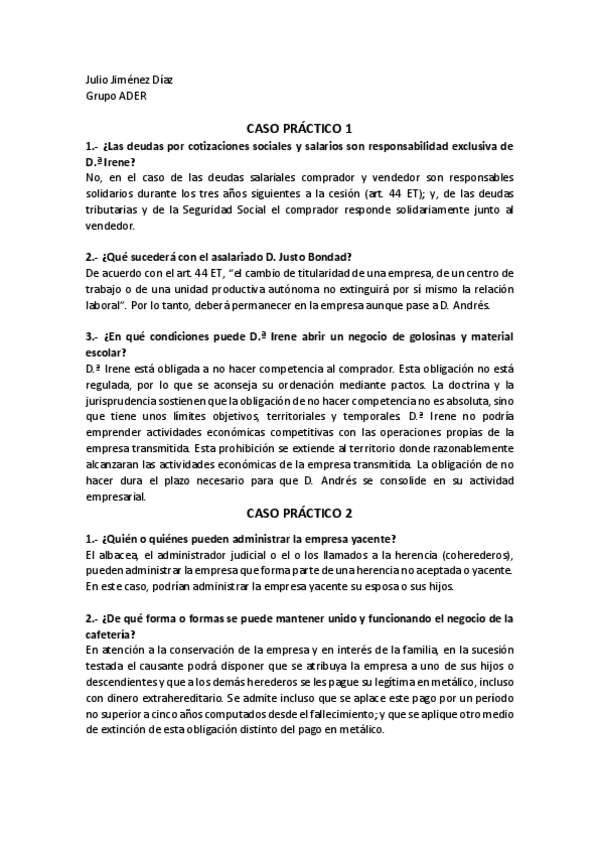 Julio Jiménez Díaz
Grupo ADER

CASO PRÁCTICO 1

1.- ¿Las deudas por cotizaciones sociales y salarios son responsabilidad exclusiva de D.ª Irene?
No, en el caso de las deudas salariales comprador y vendedor son responsables solidarios durante los tres años siguientes a la cesión (art. 44 ET); y, de las deudas tributarias y de la Seguridad Social el comprador responde solidariamente junto al vendedor.

2.- ¿Qué sucederá con el asalariado D. Justo Bondad?
De acuerdo con el art. 44 ET, "el cambio de titularidad de una empresa, de un centro de trabajo o de una unidad productiva autónoma no extinguirá por sí mismo la relación laboral". Por lo tanto, deberá permanecer en la empresa aunque pase a D. Andrés.

3.- ¿En qué condiciones puede D.ª Irene abrir un negocio de golosinas y material escolar?
D.ª Irene está obligada a no hacer competencia al comprador. Esta obligación no está regulada, por lo que se aconseja su ordenación mediante pactos. La doctrina y la jurisprudencia sostienen que la obligación de no hacer competencia no es absoluta, sino que tiene unos límites objetivos, territoriales y temporales. D.ª Irene no podría emprender actividades económicas competitivas con las operaciones propias de la empresa transmitida. Esta prohibición se extiende al territorio donde razonablemente alcanzaran las actividades económicas de la empresa transmitida. La obligación de no hacer dura el plazo necesario para que D. Andrés se consolide en su actividad empresarial.

CASO PRÁCTICO 2

1.- ¿Quién o quiénes pueden administrar la empresa yacente?
El albacea, el administrador judicial o el o los llamados a la herencia (coherederos), pueden administrar la empresa que forma parte de una herencia no aceptada o yacente. En este caso, podrían administrar la empresa yacente su esposa o sus hijos.

2.- ¿De qué forma o formas se puede mantener unido y funcionando el negocio de la cafetería?
En atención a la conservación de la empresa y en interés de la familia, en la sucesión testada el causante podrá disponer que se atribuya la empresa a uno de sus hijos o descendientes y que a los demás herederos se les pague su legítima en metálico, incluso con dinero extrahereditario. Se admite incluso que se aplace este pago por un período no superior a cinco años computados desde el fallecimiento; y que se aplique otro medio de extinción de esta obligación distinto del pago en metálico.